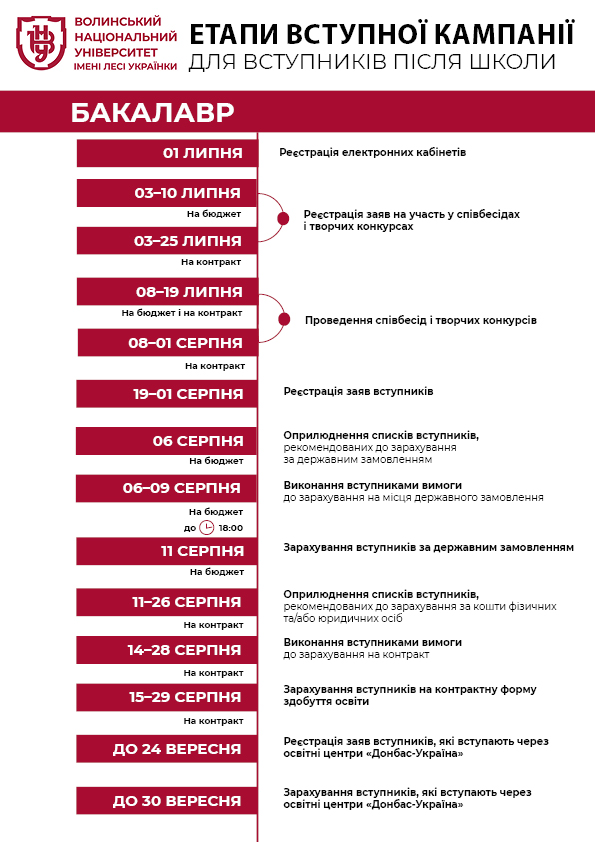 ВОЛИНСЬКИЙ НАЦІОНАЛЬНИЙ УНІВЕРСИТЕТ ІМЕНІ ЛЕСІ УКРАЇНКИ

ЕТАПИ ВСТУПНОЇ КАМПАНІЇ
ДЛЯ ВСТУПНИКІВ ПІСЛЯ ШКОЛИ

БАКАЛАВР

01 ЛИПНЯ
Реєстрація електронних кабінетів

03–10 ЛИПНЯ
На бюджет
03–25 ЛИПНЯ
На контракт
Реєстрація заяв на участь у співбесідах і творчих конкурсах

08–19 ЛИПНЯ
На бюджет і на контракт
08–01 СЕРПНЯ
На контракт
Проведення співбесід і творчих конкурсів

19–01 СЕРПНЯ
Реєстрація заяв вступників

06 СЕРПНЯ
На бюджет
Оприлюднення списків вступників, рекомендованих до зарахування за державним замовленням

06–09 СЕРПНЯ
На бюджет
до 18:00
Виконання вступниками вимоги до зарахування на місця державного замовлення

11 СЕРПНЯ
На бюджет
Зарахування вступників за державним замовленням

11–26 СЕРПНЯ
На контракт
Оприлюднення списків вступників, рекомендованих до зарахування за кошти фізичних та/або юридичних осіб

14–28 СЕРПНЯ
На контракт
Виконання вступниками вимоги до зарахування на контракт

15–29 СЕРПНЯ
На контракт
Зарахування вступників на контрактну форму здобуття освіти

ДО 24 ВЕРЕСНЯ
Реєстрація заяв вступників, які вступають через освітні центри «Донбас-Україна»

ДО 30 ВЕРЕСНЯ
Зарахування вступників, які вступають через освітні центри «Донбас-Україна»